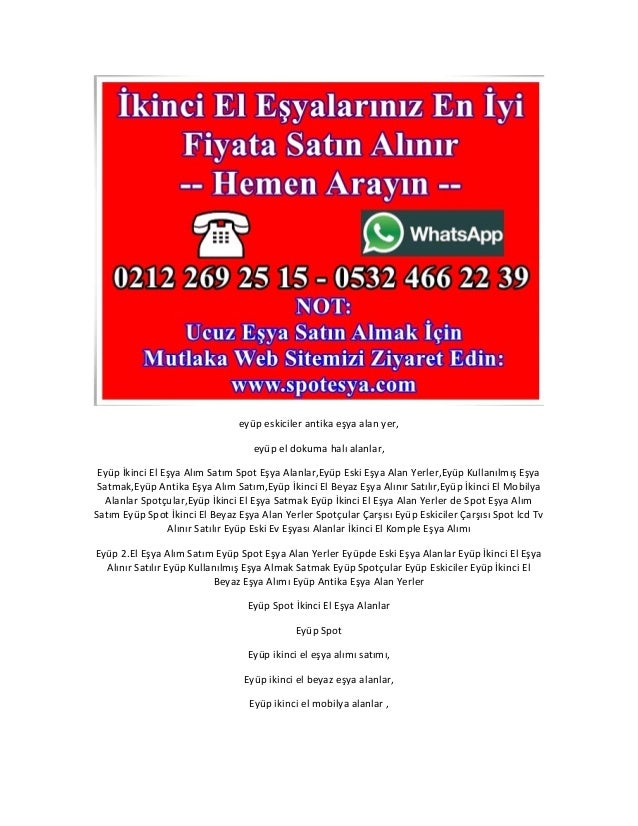 İkinci El Eşyalarınız En İyi Fiyata Satın Alınır
-- Hemen Arayın --

WhatsApp

0212 269 25 15 - 0532 466 22 39

NOT:
Ucuz Eşya Satın Almak İçin
Mutlaka Web Sitemizi Ziyaret Edin:
www.spotesya.com

eyüp eskiciler antika eşya alan yer,

eyüp el dokuma halı alanlar,

Eyüp İkinci El Eşya Alım Satım Spot Eşya Alanlar,Eyüp Eski Eşya Alan Yerler,Eyüp Kullanılmış Eşya Satmak,Eyüp Antika Eşya Alım Satım,Eyüp İkinci El Beyaz Eşya Alınır Satılır,Eyüp İkinci El Mobilya Alanlar Spotçular,Eyüp İkinci El Eşya Satmak Eyüp İkinci El Eşya Alan Yerler de Spot Eşya Alım Satım Eyüp Spot İkinci El Beyaz Eşya Alan Yerler Spotçular Çarşısı Eyüp Eskiciler Çarşısı Spot lcd Tv Alınır Satılır Eyüp Eski Ev Eşyası Alanlar İkinci El Komple Eşya Alımı

Eyüp 2.El Eşya Alım Satım Eyüp Spot Eşya Alan Yerler Eyüpde Eski Eşya Alanlar Eyüp İkinci El Eşya Alınır Satılır Eyüp Kullanılmış Eşya Almak Satmak Eyüp Spotçular Eyüp Eskiciler Eyüp İkinci El Beyaz Eşya Alımı Eyüp Antika Eşya Alan Yerler

Eyüp Spot İkinci El Eşya Alanlar

Eyüp Spot

Eyüp ikinci el eşya alımı satımı,

Eyüp ikinci el beyaz eşya alanlar,

Eyüp ikinci el mobilya alanlar ,